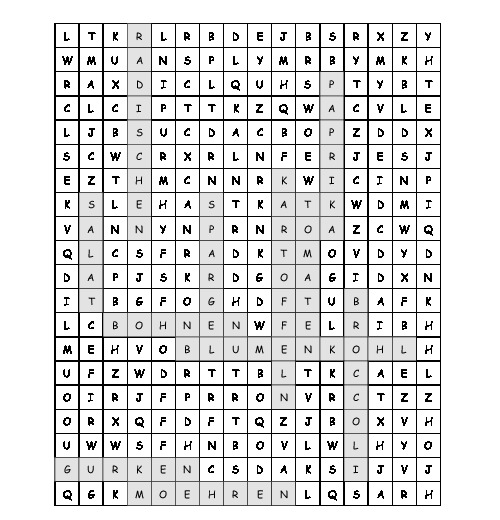 | L | T | K | R | L | R | B | D | E | J | B | S | R | X | Z | Y |
|---|---|---|---|---|---|---|---|---|---|---|---|---|---|---|---|
| W | M | U | A | N | S | P | L | Y | M | R | B | Y | M | K | H |
| R | A | X | D | I | C | L | Q | U | H | S | P | T | Y | B | T |
| C | L | C | I | P | T | T | K | Z | Q | W | A | C | V | L | E |
| L | J | B | S | U | C | D | A | C | B | O | P | Z | D | D | X |
| S | C | W | C | R | X | R | L | N | F | E | R | J | E | S | J |
| E | Z | T | H | M | C | N | N | R | K | W | I | C | I | N | P |
| K | S | L | E | H | A | S | T | K | A | T | K | W | D | M | I |
| V | A | N | N | Y | N | P | R | N | R | O | A | Z | C | W | Q |
| Q | L | C | S | F | R | A | D | K | T | M | O | V | D | Y | D |
| D | A | P | J | S | K | R | D | G | O | A | G | I | D | X | N |
| I | T | B | G | F | O | G | H | D | F | T | U | B | A | F | K |
| L | C | B | O | H | N | E | N | W | F | E | L | R | I | B | H |
| M | E | H | V | O | B | L | U | M | E | N | K | O | H | L | H |
| U | F | Z | W | D | R | T | T | B | L | T | K | C | A | E | L |
| O | I | R | J | F | P | R | R | O | N | V | R | C | T | Z | Z |
| O | R | X | Q | F | D | F | T | Q | Z | J | B | O | X | V | H |
| U | W | W | S | F | H | N | B | O | V | L | W | L | H | Y | O |
| G | U | R | K | E | N | C | S | D | A | K | S | I | J | V | J |
| Q | G | K | M | O | E | H | R | E | N | L | Q | S | A | R | H |